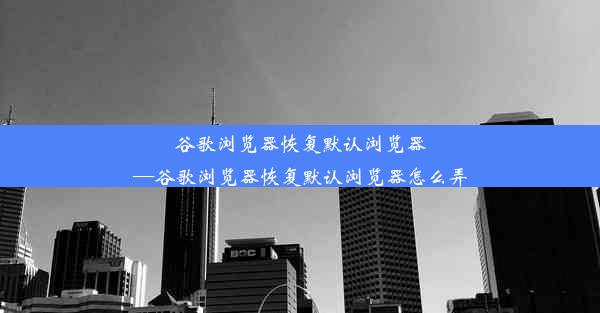 谷歌浏览器恢复默认浏览器
—谷歌浏览器恢复默认浏览器怎么弄

BOC